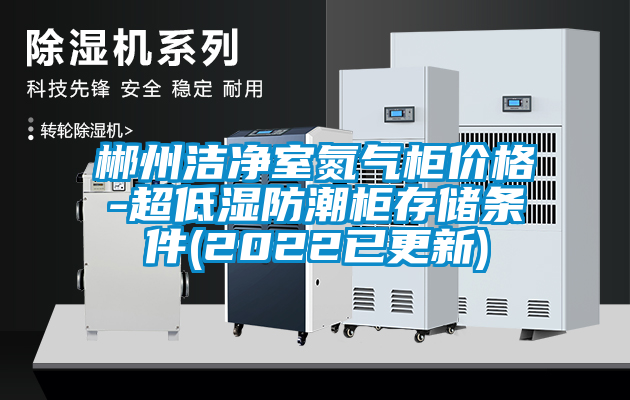 除湿机系列

科技先锋 安全 稳定 耐用

转轮除湿机>

郴州洁净室氮气柜价格-超低湿防潮柜存储条件(2022已更新)